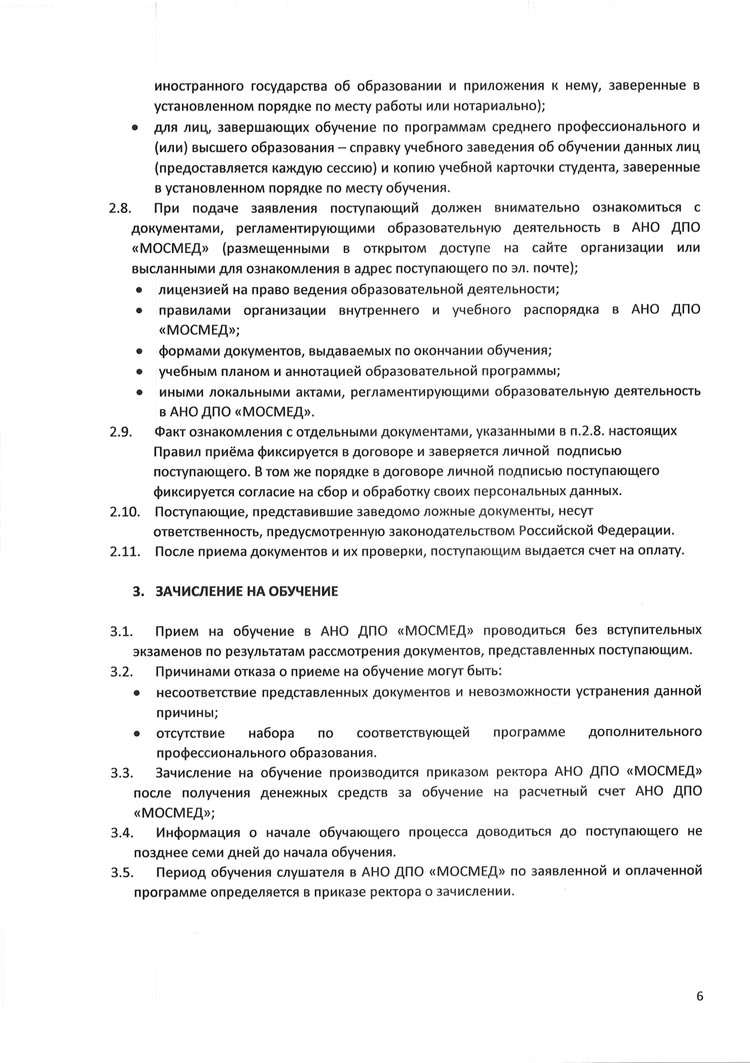 иностранного государства об образовании и приложения к нему, заверенные в установленном порядке по месту работы или нотариально);

• для лиц, завершающих обучение по программам среднего профессионального и (или) высшего образования – справку учебного заведения об обучении данных лиц (предоставляется каждую сессию) и копию учебной карточки студента, заверенные в установленном порядке по месту обучения.

2.8. При подаче заявления поступающий должен внимательно ознакомиться с документами, регламентирующими образовательную деятельность в АНО ДПО «МОСМЕД» (размещенными в открытом доступе на сайте организации или высланными для ознакомления в адрес поступающего по эл. почте);

• лицензией на право ведения образовательной деятельности;

• правилами организации внутреннего и учебного распорядка в АНО ДПО «МОСМЕД»;

• формами документов, выдаваемых по окончании обучения;

• учебным планом и аннотацией образовательной программы;

• иными локальными актами, регламентирующими образовательную деятельность в АНО ДПО «МОСМЕД».

2.9. Факт ознакомления с отдельными документами, указанными в п.2.8. настоящих Правил приёма фиксируется в договоре и заверяется личной подписью поступающего. В том же порядке в договоре личной подписью поступающего фиксируется согласие на сбор и обработку своих персональных данных.

2.10. Поступающие, представившие заведомо ложные документы, несут ответственность, предусмотренную законодательством Российской Федерации.

2.11. После приема документов и их проверки, поступающим выдается счет на оплату.

3. ЗАЧИСЛЕНИЕ НА ОБУЧЕНИЕ

3.1. Прием на обучение в АНО ДПО «МОСМЕД» проводиться без вступительных экзаменов по результатам рассмотрения документов, представленных поступающим.

3.2. Причинами отказа о приеме на обучение могут быть:

• несоответствие представленных документов и невозможности устранения данной причины;

• отсутствие набора по соответствующей программе дополнительного профессионального образования.

3.3. Зачисление на обучение производится приказом ректора АНО ДПО «МОСМЕД» после получения денежных средств за обучение на расчетный счет АНО ДПО «МОСМЕД»;

3.4. Информация о начале обучающего процесса доводиться до поступающего не позднее семи дней до начала обучения.

3.5. Период обучения слушателя в АНО ДПО «МОСМЕД» по заявленной и оплаченной программе определяется в приказе ректора о зачислении.

6